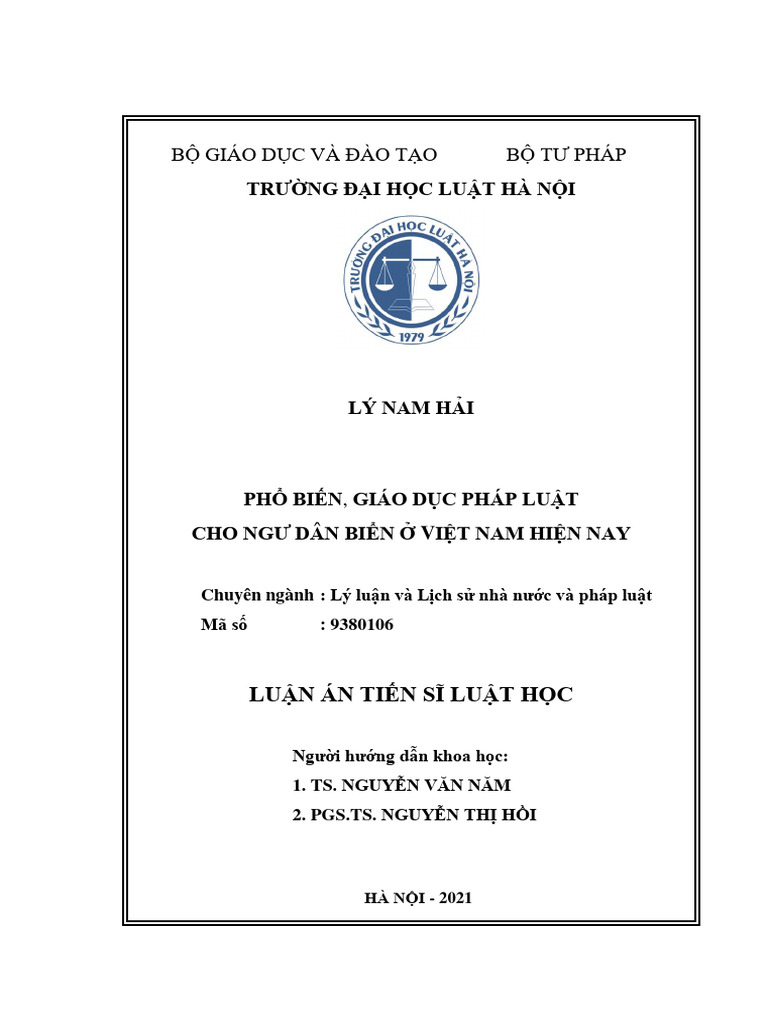 BỘ GIÁO DỤC VÀ ĐÀO TẠO　　　BỘ TƯ PHÁP

TRƯỜNG ĐẠI HỌC LUẬT HÀ NỘI

TRƯỜNG ĐẠI HỌC LUẬT HÀ NỘI

1979

LÝ NAM HẢI

PHỔ BIẾN, GIÁO DỤC PHÁP LUẬT
CHO NGƯ DÂN BIỂN Ở VIỆT NAM HIỆN NAY

Chuyên ngành : Lý luận và Lịch sử nhà nước và pháp luật
Mã số : 9380106

LUẬN ÁN TIẾN SĨ LUẬT HỌC

Người hướng dẫn khoa học:
1. TS. NGUYỄN VĂN NĂM
2. PGS.TS. NGUYỄN THỊ HỒI

HÀ NỘI - 2021